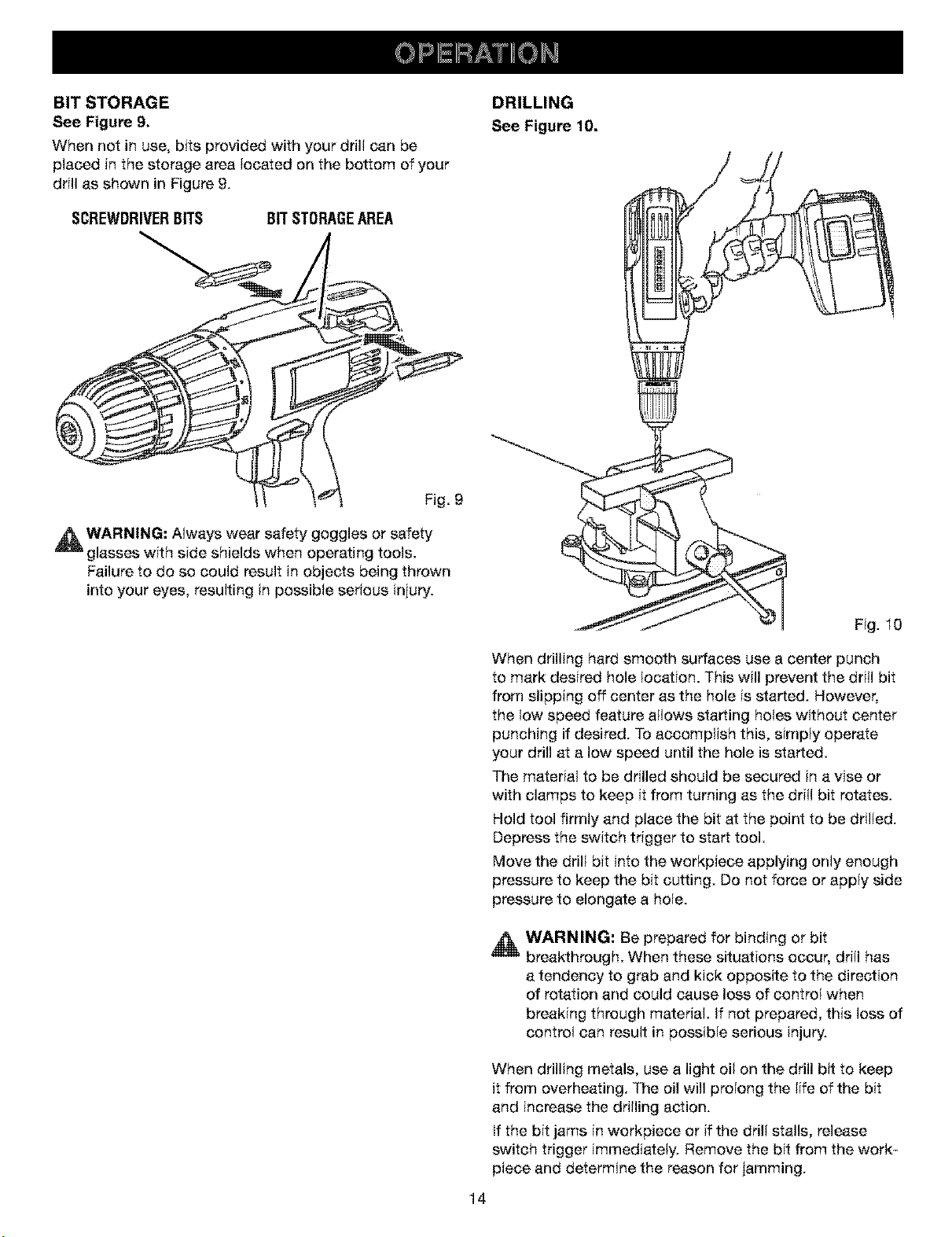 OPERATION

BIT STORAGE
See Figure 9.

When not in use, bits provided with your drill can be placed in the storage area located on the bottom of your drill as shown in Figure 9.

SCREWDRIVER BITS BIT STORAGE AREA

Fig. 9

WARNING: Always wear safety goggles or safety glasses with side shields when operating tools. Failure to do so could result in objects being thrown into your eyes, resulting in possible serious injury.

DRILLING
See Figure 10.

Fig. 10

When drilling hard smooth surfaces use a center punch to mark desired hole location. This will prevent the drill bit from slipping off center as the hole is started. However, the low speed feature allows starting holes without center punching if desired. To accomplish this, simply operate your drill at a low speed until the hole is started.

The material to be drilled should be secured in a vise or with clamps to keep it from turning as the drill bit rotates.

Hold tool firmly and place the bit at the point to be drilled. Depress the switch trigger to start tool.

Move the drill bit into the workpiece applying only enough pressure to keep the bit cutting. Do not force or apply side pressure to elongate a hole.

WARNING: Be prepared for binding or bit breakthrough. When these situations occur, drill has a tendency to grab and kick opposite to the direction of rotation and could cause loss of control when breaking through material. If not prepared, this loss of control can result in possible serious injury.

When drilling metals, use a light oil on the drill bit to keep it from overheating. The oil will prolong the life of the bit and increase the drilling action.

If the bit jams in workpiece or if the drill stalls, release switch trigger immediately. Remove the bit from the workpiece and determine the reason for jamming.

14